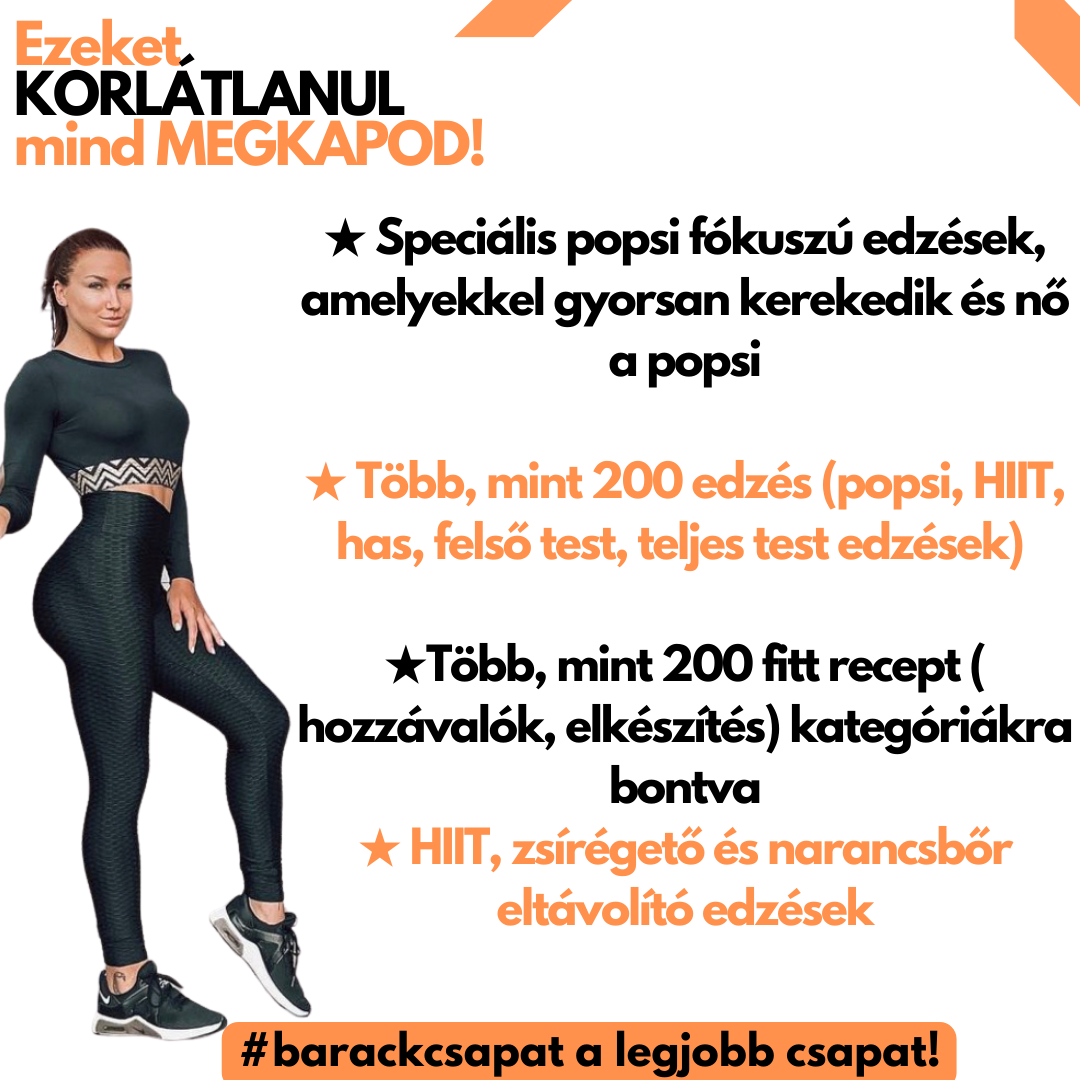 Ezeket
KORLÁTLANUL
mind MEGKAPOD!

★ Speciális popsi fókuszú edzések, amelyekkel gyorsan kerekedik és nő a popsi

★ Több, mint 200 edzés (popsi, HIIT, has, felső test, teljes test edzések)

★Több, mint 200 fitt recept ( hozzávalók, elkészítés) kategóriákra bontva

★ HIIT, zsírégető és narancsbőr eltávolító edzések

#barackcsapat a legjobb csapat!